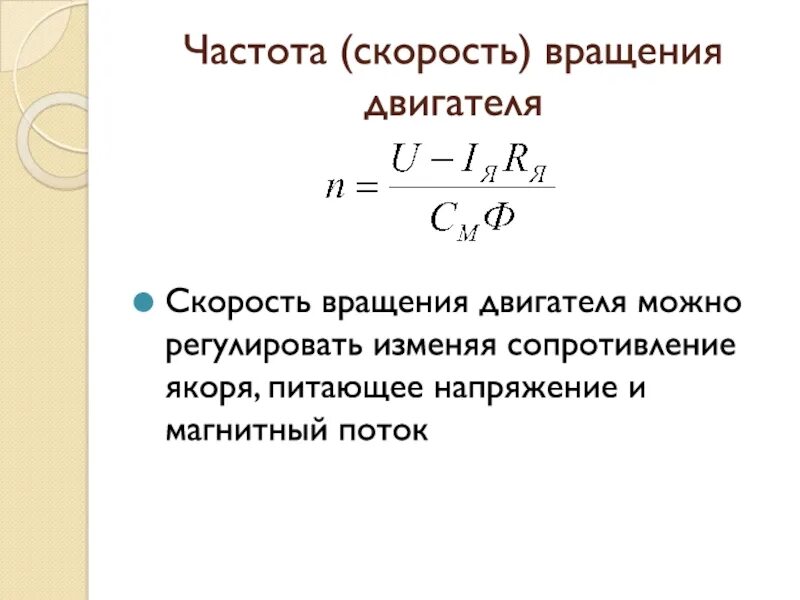 Частота (скорость) вращения двигателя

$n = \frac{U - I_Я R_Я}{C_М Ф}$

Скорость вращения двигателя можно регулировать изменяя сопротивление якоря, питающее напряжение и магнитный поток